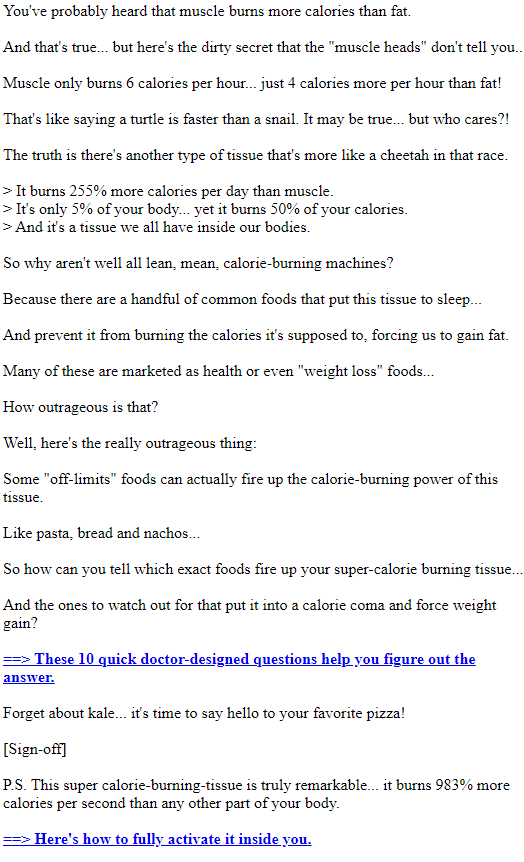 You've probably heard that muscle burns more calories than fat.

And that's true... but here's the dirty secret that the "muscle heads" don't tell you..

Muscle only burns 6 calories per hour... just 4 calories more per hour than fat!

That's like saying a turtle is faster than a snail. It may be true... but who cares?!

The truth is there's another type of tissue that's more like a cheetah in that race.

> It burns 255% more calories per day than muscle.
> It's only 5% of your body... yet it burns 50% of your calories.
> And it's a tissue we all have inside our bodies.

So why aren't well all lean, mean, calorie-burning machines?

Because there are a handful of common foods that put this tissue to sleep...

And prevent it from burning the calories it's supposed to, forcing us to gain fat.

Many of these are marketed as health or even "weight loss" foods...

How outrageous is that?

Well, here's the really outrageous thing:

Some "off-limits" foods can actually fire up the calorie-burning power of this tissue.

Like pasta, bread and nachos...

So how can you tell which exact foods fire up your super-calorie burning tissue...

And the ones to watch out for that put it into a calorie coma and force weight gain?

==> These 10 quick doctor-designed questions help you figure out the answer.

Forget about kale... it's time to say hello to your favorite pizza!

[Sign-off]

P.S. This super calorie-burning-tissue is truly remarkable... it burns 983% more calories per second than any other part of your body.

==> Here's how to fully activate it inside you.